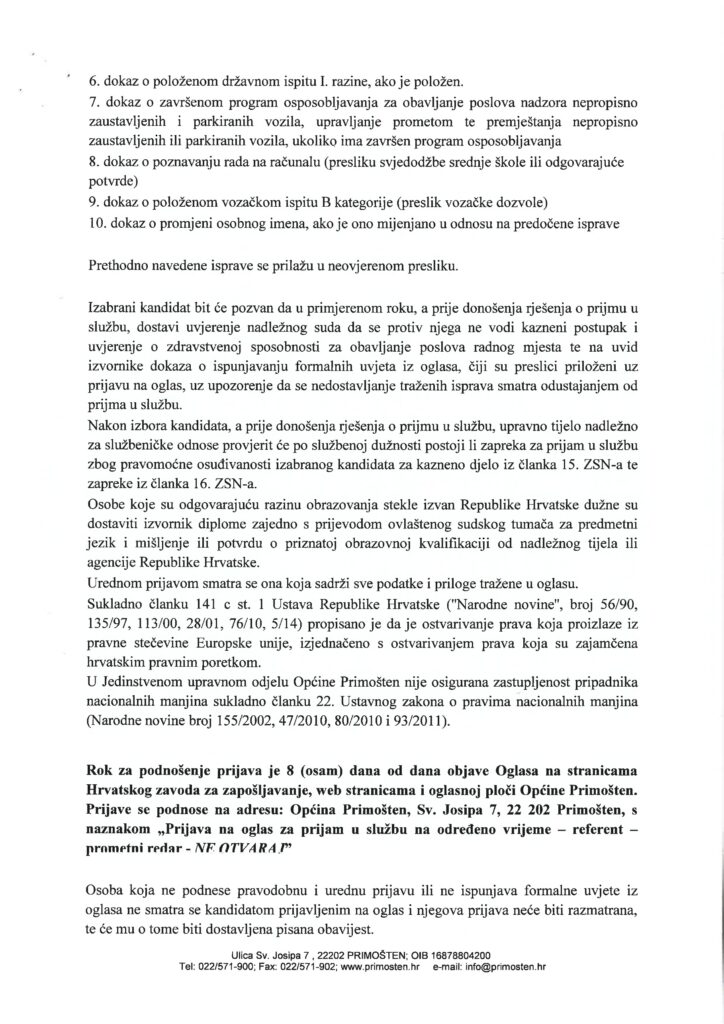 6. dokaz o položenom državnom ispitu I. razine, ako je položen.
7. dokaz o završenom program osposobljavanja za obavljanje poslova nadzora nepropisno zaustavljenih i parkiranih vozila, upravljanje prometom te premještanja nepropisno zaustavljenih ili parkiranih vozila, ukoliko ima završen program osposobljavanja
8. dokaz o poznavanju rada na računalu (presliku svjedodžbe srednje škole ili odgovarajuće potvrde)
9. dokaz o položenom vozačkom ispitu B kategorije (preslik vozačke dozvole)
10. dokaz o promjeni osobnog imena, ako je ono mijenjano u odnosu na predočene isprave

Prethodno navedene isprave se prilažu u neovjerenom presliku.

Izabrani kandidat bit će pozvan da u primjerenom roku, a prije donošenja rješenja o prijmu u službu, dostavi uvjerenje nadležnog suda da se protiv njega ne vodi kazneni postupak i uvjerenje o zdravstvenoj sposobnosti za obavljanje poslova radnog mjesta te na uvid izvornike dokaza o ispunjavanju formalnih uvjeta iz oglasa, čiji su preslici priloženi uz prijavu na oglas, uz upozorenje da se nedostavljanje traženih isprava smatra odustajanjem od prijma u službu.
Nakon izbora kandidata, a prije donošenja rješenja o prijmu u službu, upravno tijelo nadležno za službeničke odnose provjerit će po službenoj dužnosti postoji li zapreka za prijam u službu zbog pravomoćne osuđivanosti izabranog kandidata za kazneno djelo iz članka 15. ZSN-a te zapreke iz članka 16. ZSN-a.
Osobe koje su odgovarajuću razinu obrazovanja stekle izvan Republike Hrvatske dužne su dostaviti izvornik diplome zajedno s prijevodom ovlaštenog sudskog tumača za predmetni jezik i mišljenje ili potvrdu o priznatoj obrazovnoj kvalifikaciji od nadležnog tijela ili agencije Republike Hrvatske.
Urednom prijavom smatra se ona koja sadrži sve podatke i priloge tražene u oglasu.
Sukladno članku 141 c st. 1 Ustava Republike Hrvatske ("Narodne novine", broj 56/90, 135/97, 113/00, 28/01, 76/10, 5/14) propisano je da je ostvarivanje prava koja proizlaze iz pravne stečevine Europske unije, izjednačeno s ostvarivanjem prava koja su zajamčena hrvatskim pravnim poretkom.
U Jedinstvenom upravnom odjelu Općine Primošten nije osigurana zastupljenost pripadnika nacionalnih manjina sukladno članku 22. Ustavnog zakona o pravima nacionalnih manjina (Narodne novine broj 155/2002, 47/2010, 80/2010 i 93/2011).

Rok za podnošenje prijava je 8 (osam) dana od dana objave Oglasa na stranicama Hrvatskog zavoda za zapošljavanje, web stranicama i oglasnoj ploči Općine Primošten. Prijave se podnose na adresu: Općina Primošten, Sv. Josipa 7, 22 202 Primošten, s naznakom „Prijava na oglas za prijam u službu na određeno vrijeme – referent – prometni redar - NE OTVARAJ"

Osoba koja ne podnese pravodobnu i urednu prijavu ili ne ispunjava formalne uvjete iz oglasa ne smatra se kandidatom prijavljenim na oglas i njegova prijava neće biti razmatrana, te će mu o tome biti dostavljena pisana obavijest.

Ulica Sv. Josipa 7 , 22202 PRIMOŠTEN; OIB 16878804200
Tel: 022/571-900; Fax: 022/571-902; www.primosten.hr e-mail: info@primosten.hr